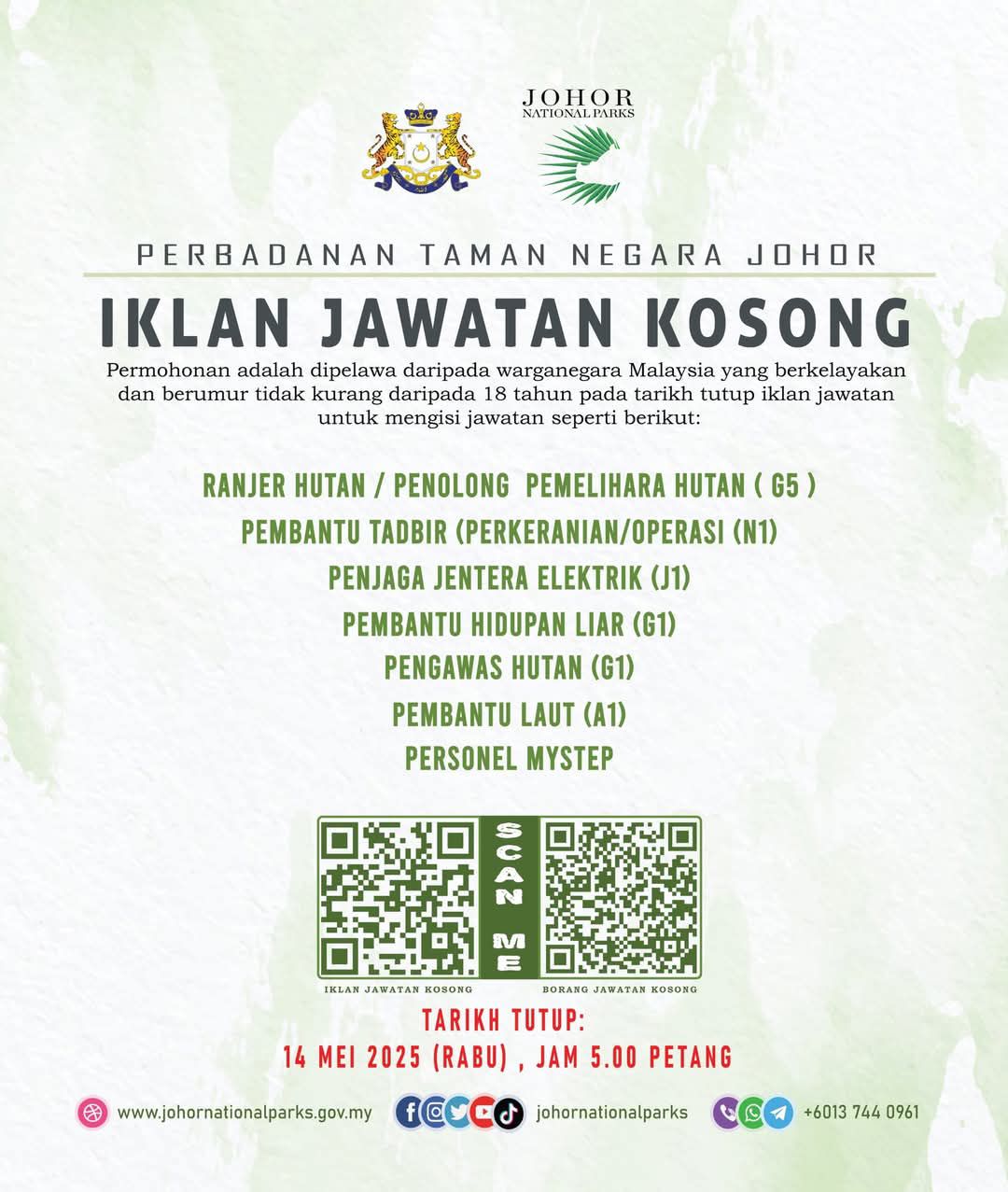 JOHOR
NATIONAL PARKS

PERBADANAN TAMAN NEGARA JOHOR

IKLAN JAWATAN KOSONG

Permohonan adalah dipelawa daripada warganegara Malaysia yang berkelayakan dan berumur tidak kurang daripada 18 tahun pada tarikh tutup iklan jawatan untuk mengisi jawatan seperti berikut:

RANJER HUTAN / PENOLONG PEMELIHARA HUTAN ( G5 )
PEMBANTU TADBIR (PERKERANIAN/OPERASI (N1)
PENJAGA JENTERA ELEKTRIK (J1)
PEMBANTU HIDUPAN LIAR (G1)
PENGAWAS HUTAN (G1)
PEMBANTU LAUT (A1)
PERSONEL MYSTEP

SCAN ME

IKLAN JAWATAN KOSONG

BORANG JAWATAN KOSONG

TARIKH TUTUP:
14 MEI 2025 (RABU) , JAM 5.00 PETANG

www.johornationalparks.gov.my

johornationalparks

+6013 744 0961